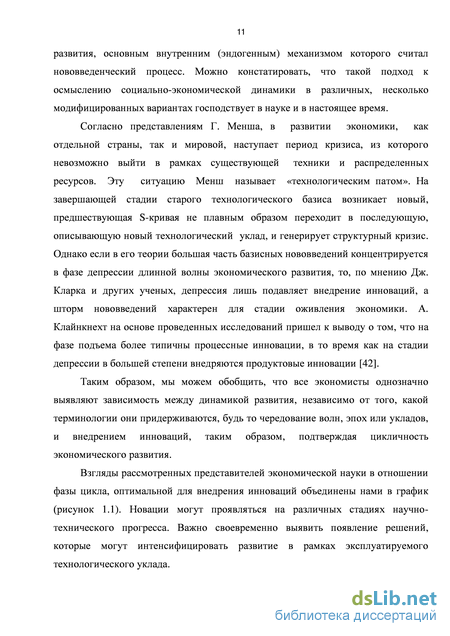 11

развития, основным внутренним (эндогенным) механизмом которого считал нововведенческий процесс. Можно констатировать, что такой подход к осмыслению социально-экономической динамики в различных, несколько модифицированных вариантах господствует в науке и в настоящее время.

Согласно представлениям Г. Менша, в развитии экономики, как отдельной страны, так и мировой, наступает период кризиса, из которого невозможно выйти в рамках существующей техники и распределенных ресурсов. Эту ситуацию Менш называет «технологическим патом». На завершающей стадии старого технологического базиса возникает новый, предшествующая S-кривая не плавным образом переходит в последующую, описывающую новый технологический уклад, и генерирует структурный кризис. Однако если в его теории большая часть базисных нововведений концентрируется в фазе депрессии длинной волны экономического развития, то, по мнению Дж. Кларка и других ученых, депрессия лишь подавляет внедрение инноваций, а шторм нововведений характерен для стадии оживления экономики. А. Клайнкнехт на основе проведенных исследований пришел к выводу о том, что на фазе подъема более типичны процессные инновации, в то время как на стадии депрессии в большей степени внедряются продуктовые инновации [42].

Таким образом, мы можем обобщить, что все экономисты однозначно выявляют зависимость между динамикой развития, независимо от того, какой терминологии они придерживаются, будь то чередование волн, эпох или укладов, и внедрением инноваций, таким образом, подтверждая цикличность экономического развития.

Взгляды рассмотренных представителей экономической науки в отношении фазы цикла, оптимальной для внедрения инноваций объединены нами в график (рисунок 1.1). Новации могут проявляться на различных стадиях научно-технического прогресса. Важно своевременно выявить появление решений, которые могут интенсифицировать развитие в рамках эксплуатируемого технологического уклада.

dsLib.net
библиотека диссертаций